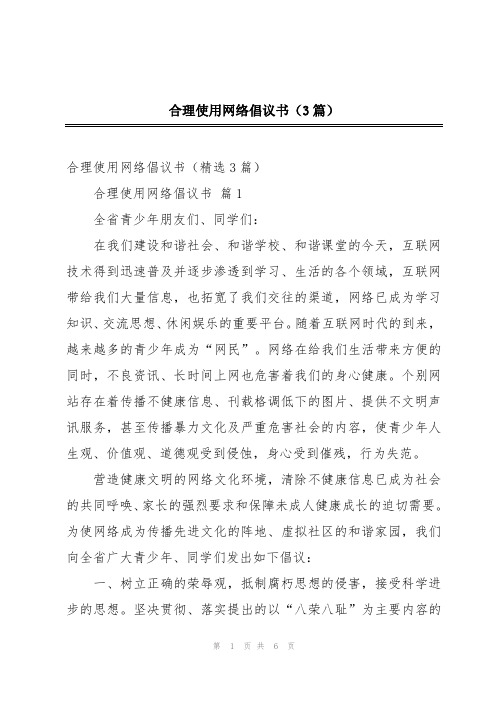 合理使用网络倡议书（3篇）

合理使用网络倡议书（精选3篇）

合理使用网络倡议书 篇1

全省青少年朋友们、同学们：

在我们建设和谐社会、和谐学校、和谐课堂的今天，互联网技术得到迅速普及并逐步渗透到学习、生活的各个领域，互联网带给我们大量信息，也拓宽了我们交往的渠道，网络已成为学习知识、交流思想、休闲娱乐的重要平台。随着互联网时代的到来，越来越多的青少年成为“网民”。网络在给我们生活带来方便的同时，不良资讯、长时间上网也危害着我们的身心健康。个别网站存在着传播不健康信息、刊载格调低下的图片、提供不文明声讯服务，甚至传播暴力文化及严重危害社会的内容，使青少年人生观、价值观、道德观受到侵蚀，身心受到催残，行为失范。

营造健康文明的网络文化环境，清除不健康信息已成为社会的共同呼唤、家长的强烈要求和保障未成人健康成长的迫切需要。为使网络成为传播先进文化的阵地、虚拟社区的和谐家园，我们向全省广大青少年、同学们发出如下倡议：

一、树立正确的荣辱观，抵制腐朽思想的侵害，接受科学进步的思想。坚决贯彻、落实提出的以“八荣八耻”为主要内容的

第 1 页 共 6 页